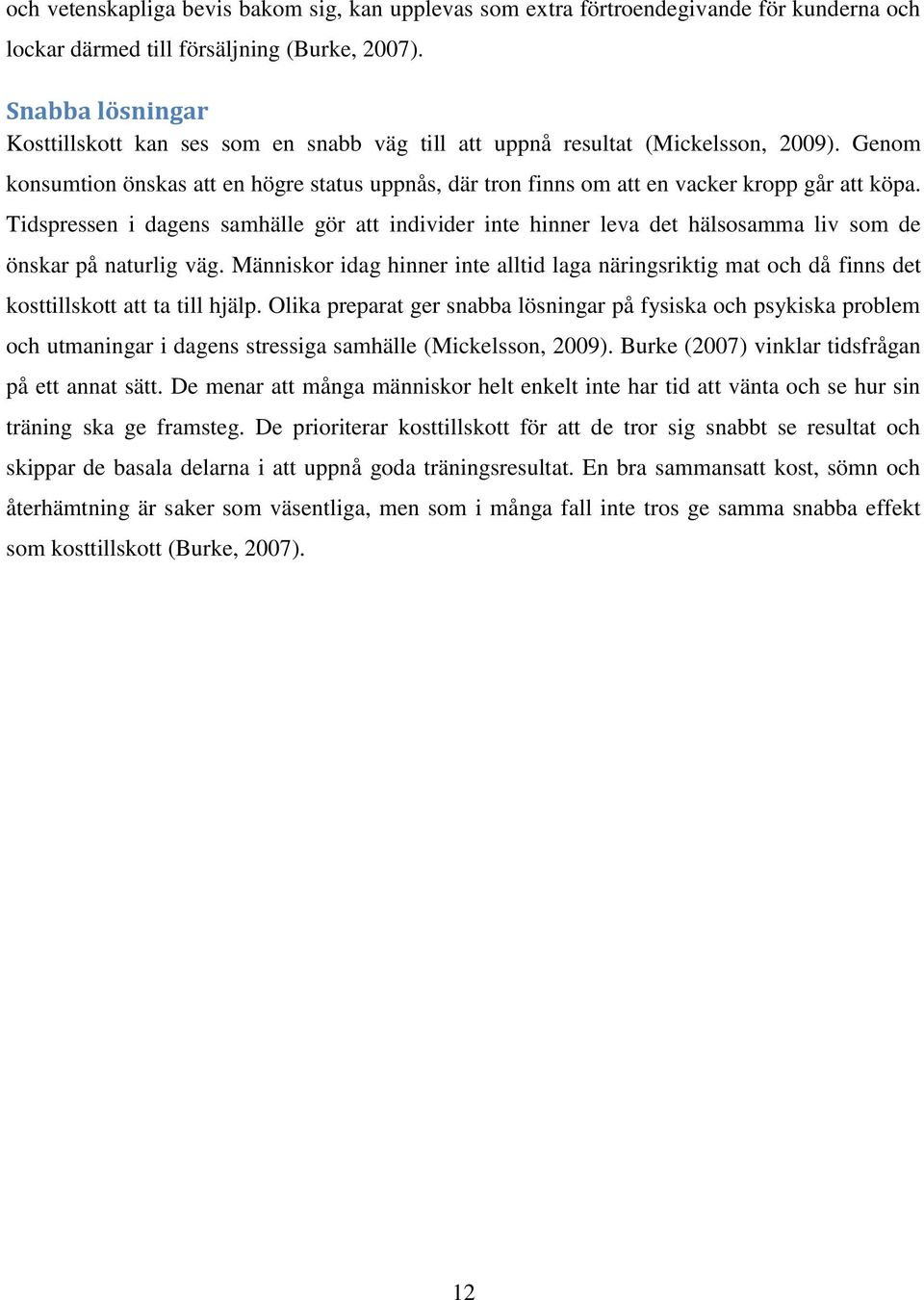 och vetenskapliga bevis bakom sig, kan upplevas som extra förtroendegivande för kunderna och lockar därmed till försäljning (Burke, 2007).

Snabba lösningar
Kosttillskott kan ses som en snabb väg till att uppnå resultat (Mickelsson, 2009). Genom konsumtion önskas att en högre status uppnås, där tron finns om att en vacker kropp går att köpa. Tidspressen i dagens samhälle gör att individer inte hinner leva det hälsosamma liv som de önskar på naturlig väg. Människor idag hinner inte alltid laga näringsriktig mat och då finns det kosttillskott att ta till hjälp. Olika preparat ger snabba lösningar på fysiska och psykiska problem och utmaningar i dagens stressiga samhälle (Mickelsson, 2009). Burke (2007) vinklar tidsfrågan på ett annat sätt. De menar att många människor helt enkelt inte har tid att vänta och se hur sin träning ska ge framsteg. De prioriterar kosttillskott för att de tror sig snabbt se resultat och skippar de basala delarna i att uppnå goda träningsresultat. En bra sammansatt kost, sömn och återhämtning är saker som väsentliga, men som i många fall inte tros ge samma snabba effekt som kosttillskott (Burke, 2007).

12